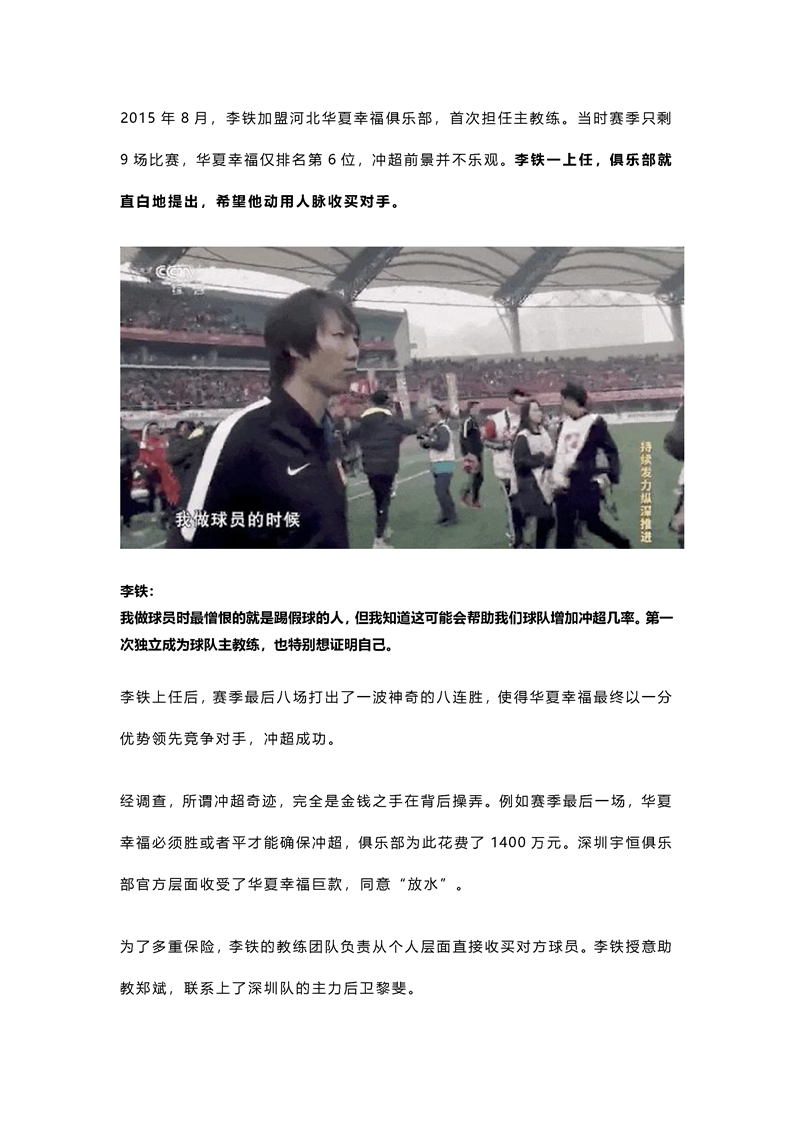 2015 年 8 月，李铁加盟河北华夏幸福俱乐部，首次担任主教练。当时赛季只剩 9 场比赛，华夏幸福仅排名第 6 位，冲超前景并不乐观。李铁一上任，俱乐部就直白地提出，希望他动用人脉收买对手。

CCTV

持续发力纵深推进

我做球员的时候

李铁：
我做球员时最憎恨的就是踢假球的人，但我知道这可能会帮助我们球队增加冲超几率。第一次独立成为球队主教练，也特别想证明自己。

李铁上任后，赛季最后八场打出了一波神奇的八连胜，使得华夏幸福最终以一分优势领先竞争对手，冲超成功。

经调查，所谓冲超奇迹，完全是金钱之手在背后操弄。例如赛季最后一场，华夏幸福必须胜或者平才能确保冲超，俱乐部为此花费了 1400 万元。深圳宇恒俱乐部官方层面收受了华夏幸福巨款，同意“放水”。

为了多重保险，李铁的教练团队负责从个人层面直接收买对方球员。李铁授意助教郑斌，联系上了深圳队的主力后卫黎斐。